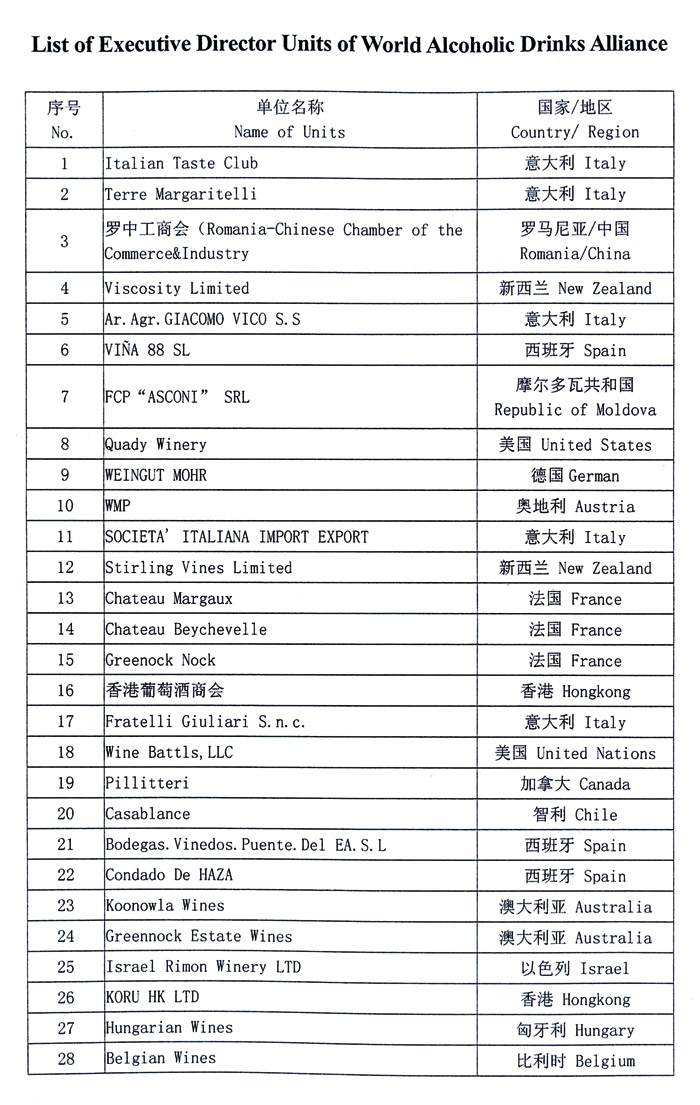 List of Executive Director Units of World Alcoholic Drinks Alliance

| 序号 No. | 单位名称 Name of Units | 国家/地区 Country/ Region |
|---|---|---|
| 1 | Italian Taste Club | 意大利 Italy |
| 2 | Terre Margaritelli | 意大利 Italy |
| 3 | 罗中工商会（Romania-Chinese Chamber of the Commerce&Industry | 罗马尼亚/中国 Romania/China |
| 4 | Viscosity Limited | 新西兰 New Zealand |
| 5 | Ar.Agr.GIACOMO VICO S.S | 意大利 Italy |
| 6 | VIÑA 88 SL | 西班牙 Spain |
| 7 | FCP“ASCONI” SRL | 摩尔多瓦共和国 Republic of Moldova |
| 8 | Quady Winery | 美国 United States |
| 9 | WEINGUT MOHR | 德国 German |
| 10 | WMP | 奥地利 Austria |
| 11 | SOCIETA' ITALIANA IMPORT EXPORT | 意大利 Italy |
| 12 | Stirling Vines Limited | 新西兰 New Zealand |
| 13 | Chateau Margaux | 法国 France |
| 14 | Chateau Beychevelle | 法国 France |
| 15 | Greenock Nock | 法国 France |
| 16 | 香港葡萄酒商会 | 香港 Hongkong |
| 17 | Fratelli Giuliari S.n.c. | 意大利 Italy |
| 18 | Wine Battls,LLC | 美国 United Nations |
| 19 | Pillitteri | 加拿大 Canada |
| 20 | Casablance | 智利 Chile |
| 21 | Bodegas.Vinedos.Puente.Del EA.S.L | 西班牙 Spain |
| 22 | Condado De HAZA | 西班牙 Spain |
| 23 | Koonowla Wines | 澳大利亚 Australia |
| 24 | Greennock Estate Wines | 澳大利亚 Australia |
| 25 | Israel Rimon Winery LTD | 以色列 Israel |
| 26 | KORU HK LTD | 香港 Hongkong |
| 27 | Hungarian Wines | 匈牙利 Hungary |
| 28 | Belgian Wines | 比利时 Belgium |